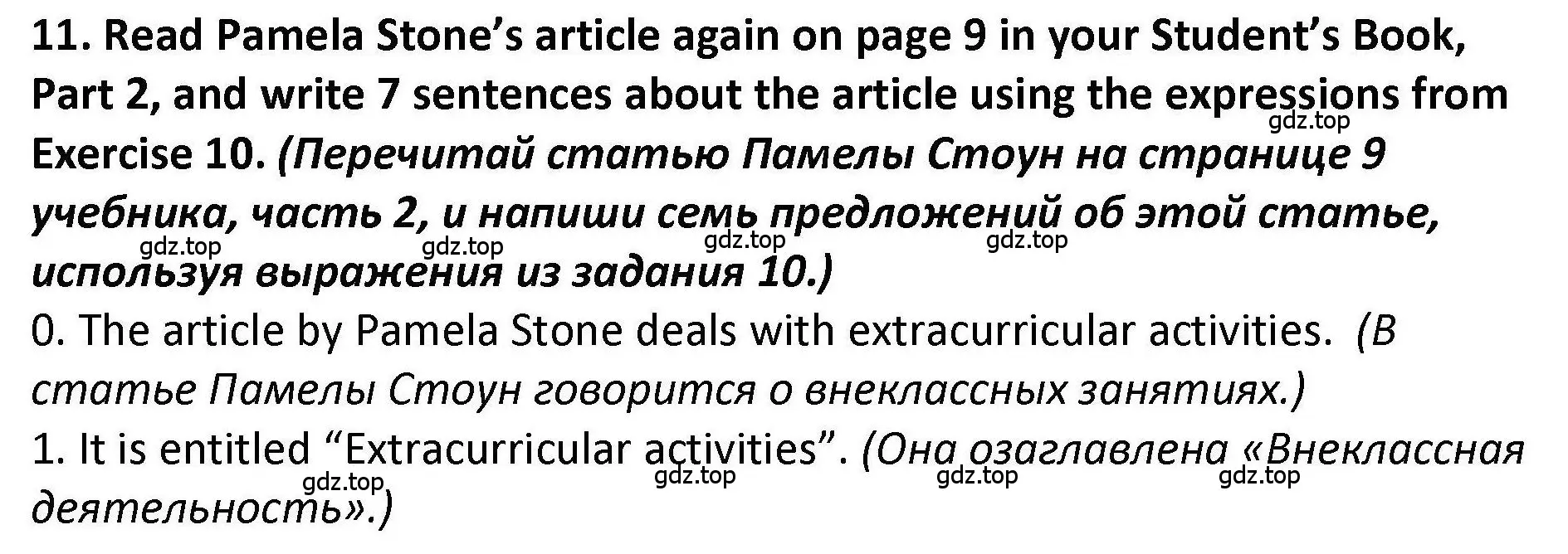 11. Read Pamela Stone's article again on page 9 in your Student's Book, Part 2, and write 7 sentences about the article using the expressions from Exercise 10. (Перечитай статью Памелы Стоун на странице 9 учебника, часть 2, и напиши семь предложений об этой статье, используя выражения из задания 10.)

gdz.top gdz.top gdz.top gdz.top gdz.top

0. The article by Pamela Stone deals with extracurricular activities. (В статье Памелы Стоун говорится о внеклассных занятиях.)

1. It is entitled "Extracurricular activities". (Она озаглавлена «Внеклассная деятельность».)

gdz.top gdz.top gdz.top gdz.top